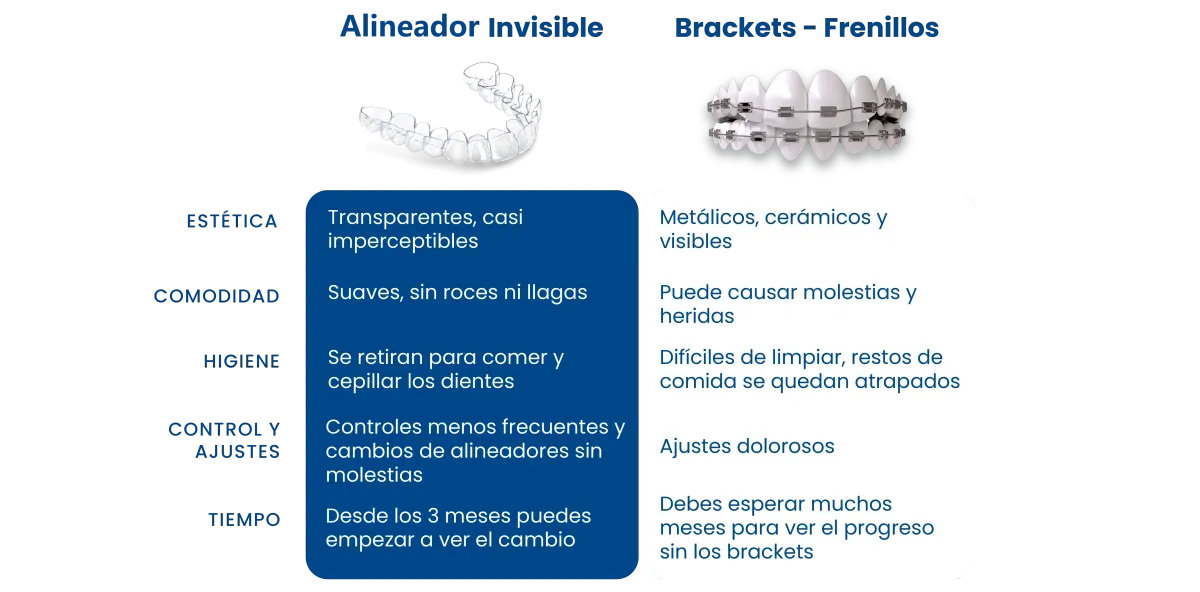 |  | Alineador Invisible | Brackets - Frenillos |
|---|---|---|
| ESTÉTICA | Transparentes, casi imperceptibles | Metálicos, cerámicos y visibles |
| COMODIDAD | Suaves, sin roces ni llagas | Puede causar molestias y heridas |
| HIGIENE | Se retiran para comer y cepillar los dientes | Difíciles de limpiar, restos de comida se quedan atrapados |
| CONTROL Y AJUSTES | Controles menos frecuentes y cambios de alineadores sin molestias | Ajustes dolorosos |
| TIEMPO | Desde los 3 meses puedes empezar a ver el cambio | Debes esperar muchos meses para ver el progreso sin los brackets |